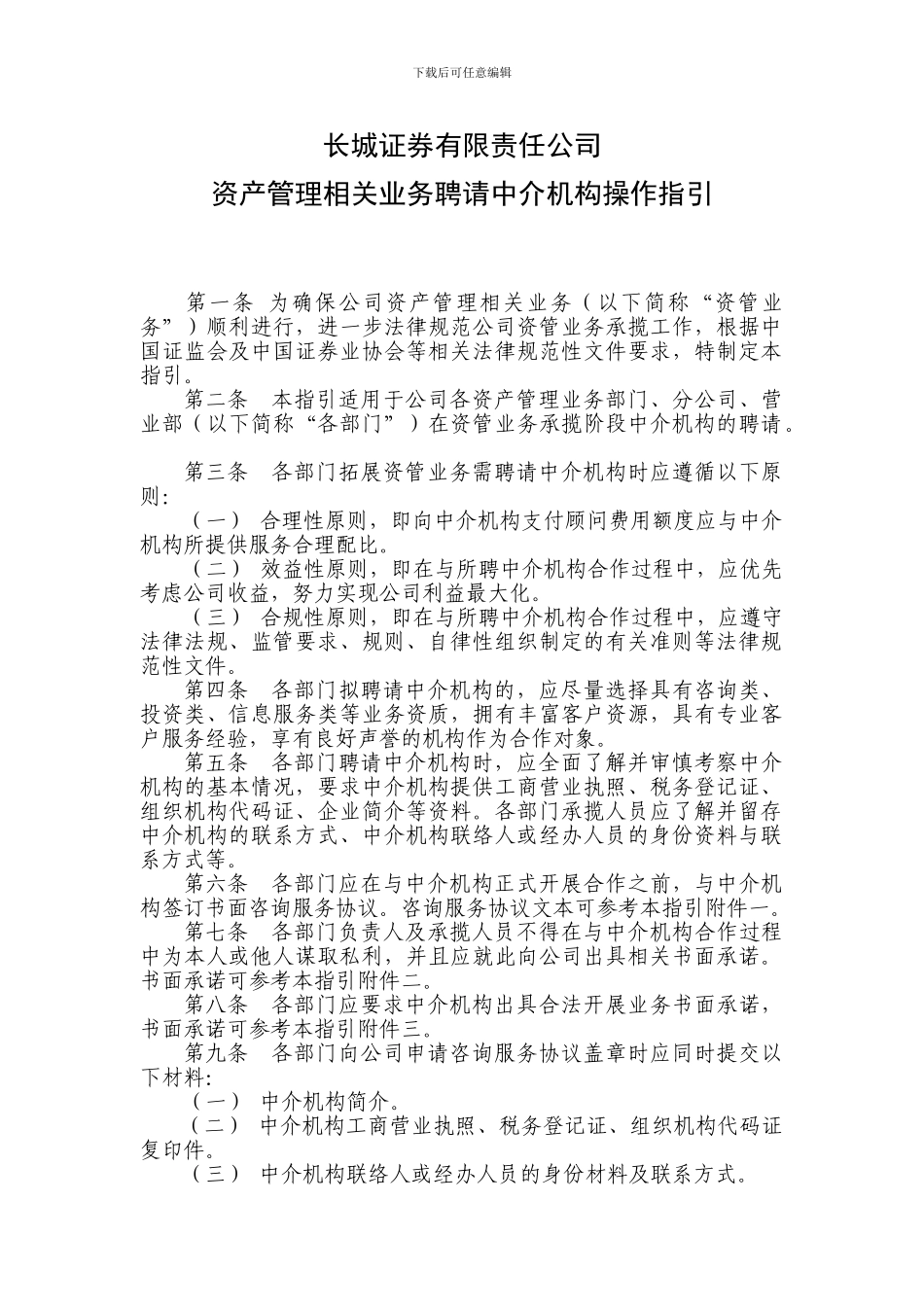 下载后可任意编辑

长城证券有限责任公司

资产管理相关业务聘请中介机构操作指引

第一条 为确保公司资产管理相关业务（以下简称“资管业务”）顺利进行，进一步法律规范公司资管业务承揽工作，根据中国证监会及中国证券业协会等相关法律规范性文件要求，特制定本指引。

第二条 本指引适用于公司各资产管理业务部门、分公司、营业部（以下简称“各部门”）在资管业务承揽阶段中介机构的聘请。

第三条 各部门拓展资管业务需聘请中介机构时应遵循以下原则：

（一） 合理性原则，即向中介机构支付顾问费用额度应与中介机构所提供服务合理配比。

（二） 效益性原则，即在与所聘中介机构合作过程中，应优先考虑公司收益，努力实现公司利益最大化。

（三） 合规性原则，即在与所聘中介机构合作过程中，应遵守法律法规、监管要求、规则、自律性组织制定的有关准则等法律规范性文件。

第四条 各部门拟聘请中介机构的，应尽量选择具有咨询类、投资类、信息服务类等业务资质，拥有丰富客户资源，具有专业客户服务经验，享有良好声誉的机构作为合作对象。

第五条 各部门聘请中介机构时，应全面了解并审慎考察中介机构的基本情况，要求中介机构提供工商营业执照、税务登记证、组织机构代码证、企业简介等资料。各部门承揽人员应了解并留存中介机构的联系方式、中介机构联络人或经办人员的身份资料与联系方式等。

第六条 各部门应在与中介机构正式开展合作之前，与中介机构签订书面咨询服务协议。咨询服务协议文本可参考本指引附件一。

第七条 各部门负责人及承揽人员不得在与中介机构合作过程中为本人或他人谋取私利，并且应就此向公司出具相关书面承诺。书面承诺可参考本指引附件二。

第八条 各部门应要求中介机构出具合法开展业务书面承诺，书面承诺可参考本指引附件三。

第九条 各部门向公司申请咨询服务协议盖章时应同时提交以下材料：

（一） 中介机构简介。

（二） 中介机构工商营业执照、税务登记证、组织机构代码证复印件。

（三） 中介机构联络人或经办人员的身份材料及联系方式。